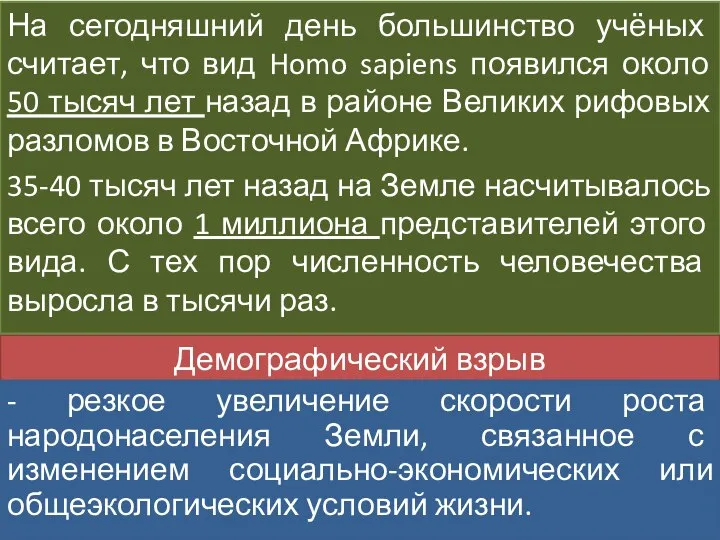 На сегодняшний день большинство учёных считает, что вид Homo sapiens появился около 50 тысяч лет назад в районе Великих рифовых разломов в Восточной Африке.

35-40 тысяч лет назад на Земле насчитывалось всего около 1 миллиона представителей этого вида. С тех пор численность человечества выросла в тысячи раз.

Демографический взрыв

- резкое увеличение скорости роста народонаселения Земли, связанное с изменением социально-экономических или общеэкологических условий жизни.